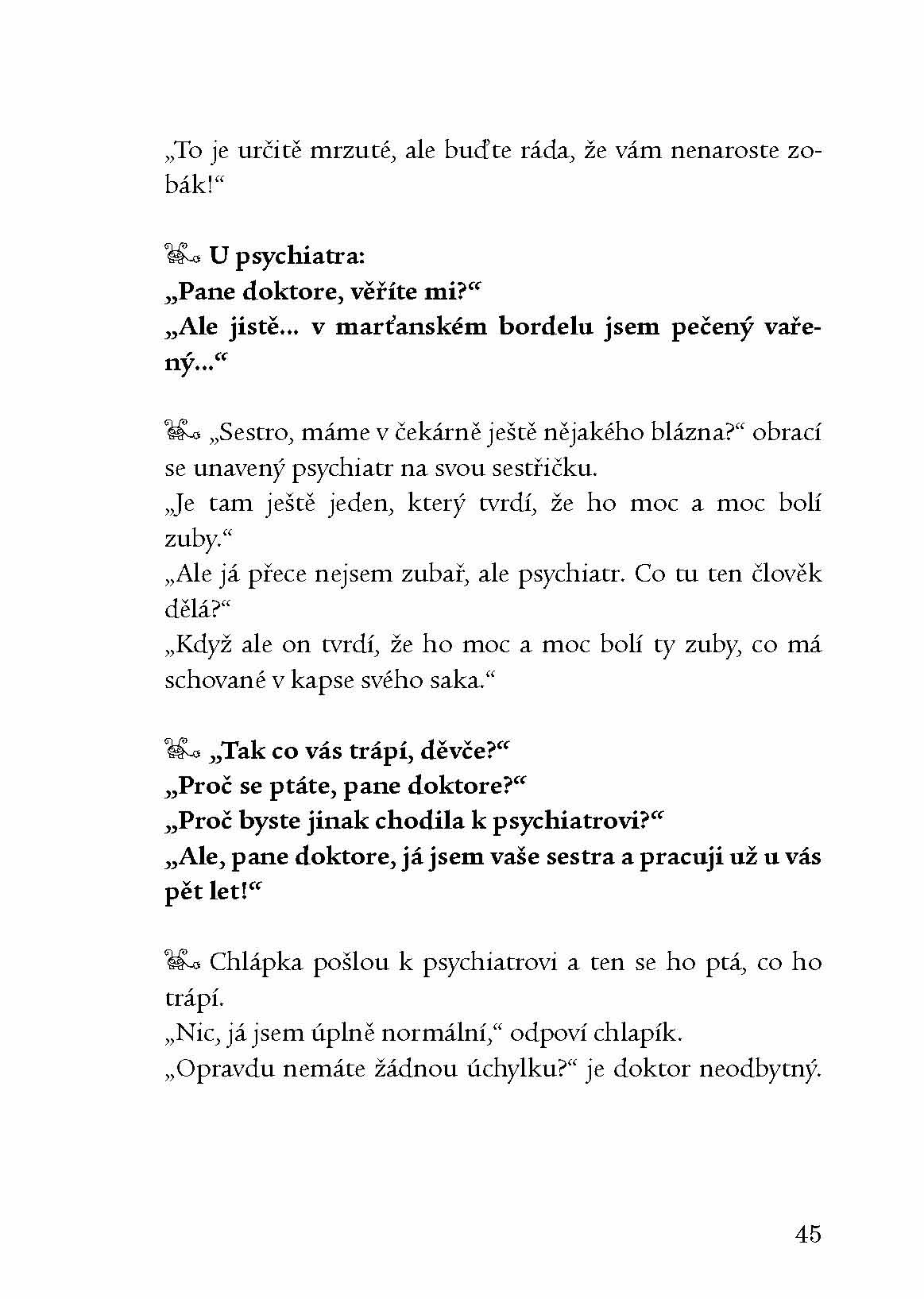 „To je určitě mrzuté, ale buďte ráda, že vám nenaroste zobák!“

U psychiatra:
„Pane doktore, věříte mi?“
„Ale jistě... v marťanském bordelu jsem pečený vařený...“

„Sestro, máme v čekárně ještě nějakého blázna?“ obrací se unavený psychiatr na svou sestřičku.
„Je tam ještě jeden, který tvrdí, že ho moc a moc bolí zuby.“
„Ale já přece nejsem zubař, ale psychiatr. Co tu ten člověk dělá?“
„Když ale on tvrdí, že ho moc a moc bolí ty zuby, co má schované v kapse svého saka.“

„Tak co vás trápí, děvče?“
„Proč se ptáte, pane doktore?“
„Proč byste jinak chodila k psychiatrovi?“
„Ale, pane doktore, já jsem vaše sestra a pracuji už u vás pět let!“

Chlápka pošlou k psychiatrovi a ten se ho ptá, co ho trápí.
„Nic, já jsem úplně normální,“ odpoví chlapík.
„Opravdu nemáte žádnou úchylku?“ je doktor neodbytný.

45